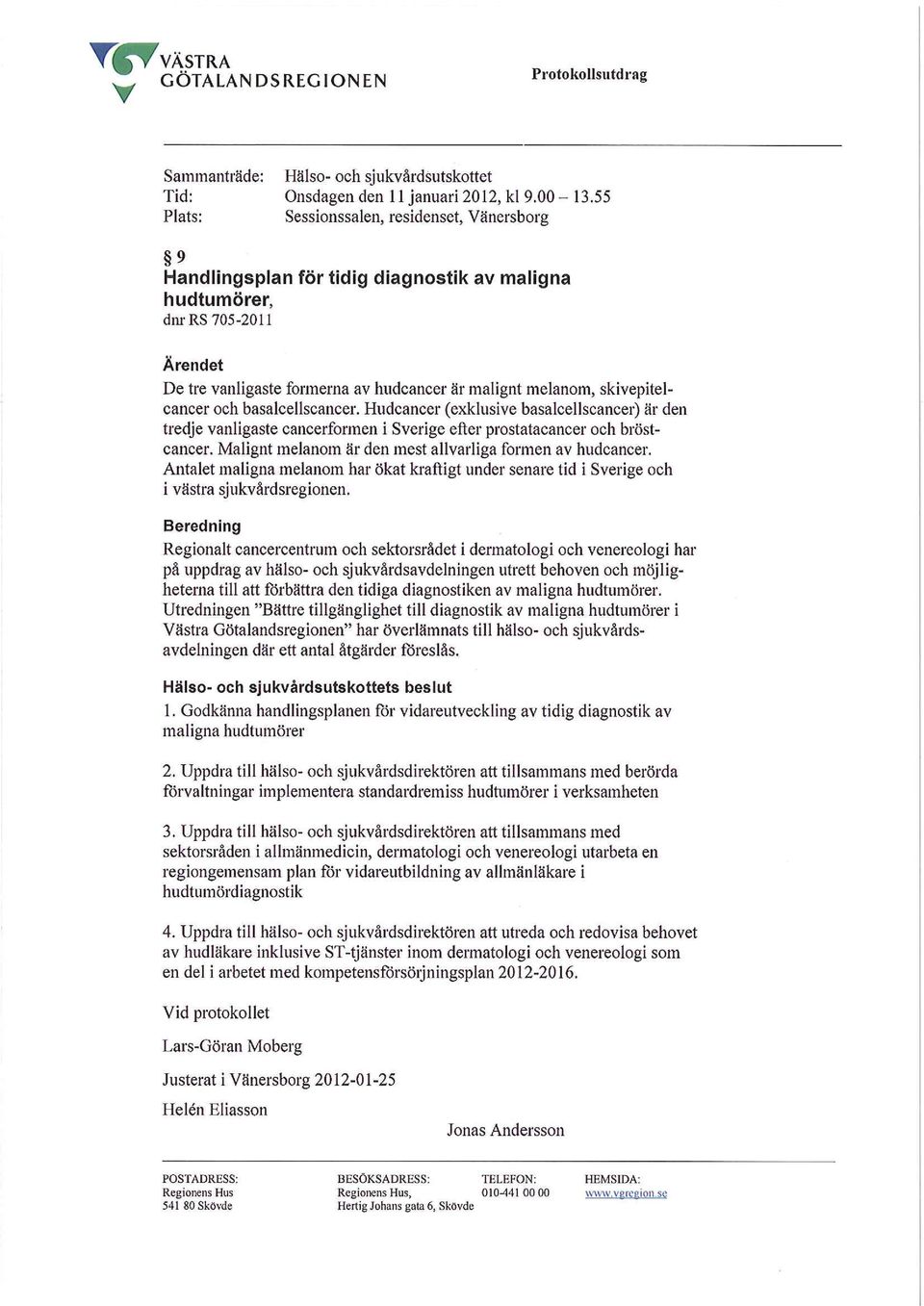 VÄSTRA GÖTALANDSREGIONEN

Protokollsutdrag

Sammanträde: Hälso- och sjukvårdsutskottet
Tid: Onsdagen den 11 januari 2012, kl 9.00 – 13.55
Plats: Sessionssalen, residenset, Vänersborg

§ 9
Handlingsplan för tidig diagnostik av maligna hudtumörer,
dnr RS 705-2011

Ärendet
De tre vanligaste formerna av hudcancer är malignt melanom, skivepitelcancer och basalcellscancer. Hudcancer (exklusive basalcellscancer) är den tredje vanligaste cancerformen i Sverige efter prostatacancer och bröstcancer. Malignt melanom är den mest allvarliga formen av hudcancer. Antalet maligna melanom har ökat kraftigt under senare tid i Sverige och i västra sjukvårdsregionen.

Beredning
Regionalt cancercentrum och sektorsrådet i dermatologi och venereologi har på uppdrag av hälso- och sjukvårdsavdelningen utrett behoven och möjligheterna till att förbättra den tidiga diagnostiken av maligna hudtumörer. Utredningen "Bättre tillgänglighet till diagnostik av maligna hudtumörer i Västra Götalandsregionen" har överlämnats till hälso- och sjukvårdsavdelningen där ett antal åtgärder föreslås.

Hälso- och sjukvårdsutskottets beslut
1. Godkänna handlingsplanen för vidareutveckling av tidig diagnostik av maligna hudtumörer

2. Uppdra till hälso- och sjukvårdsdirektören att tillsammans med berörda förvaltningar implementera standardremiss hudtumörer i verksamheten

3. Uppdra till hälso- och sjukvårdsdirektören att tillsammans med sektorsråden i allmänmedicin, dermatologi och venereologi utarbeta en regiongemensam plan för vidareutbildning av allmänläkare i hudtumördiagnostik

4. Uppdra till hälso- och sjukvårdsdirektören att utreda och redovisa behovet av hudläkare inklusive ST-tjänster inom dermatologi och venereologi som en del i arbetet med kompetensförsörjningsplan 2012-2016.

Vid protokollet

Lars-Göran Moberg

Justerat i Vänersborg 2012-01-25

Helén Eliasson

Jonas Andersson

POSTADRESS:
Regionens Hus
541 80 Skövde

BESÖKSADRESS:
Regionens Hus,
Hertig Johans gata 6, Skövde

TELEFON:
010-441 00 00

HEMSIDA:
www.vgregion.se